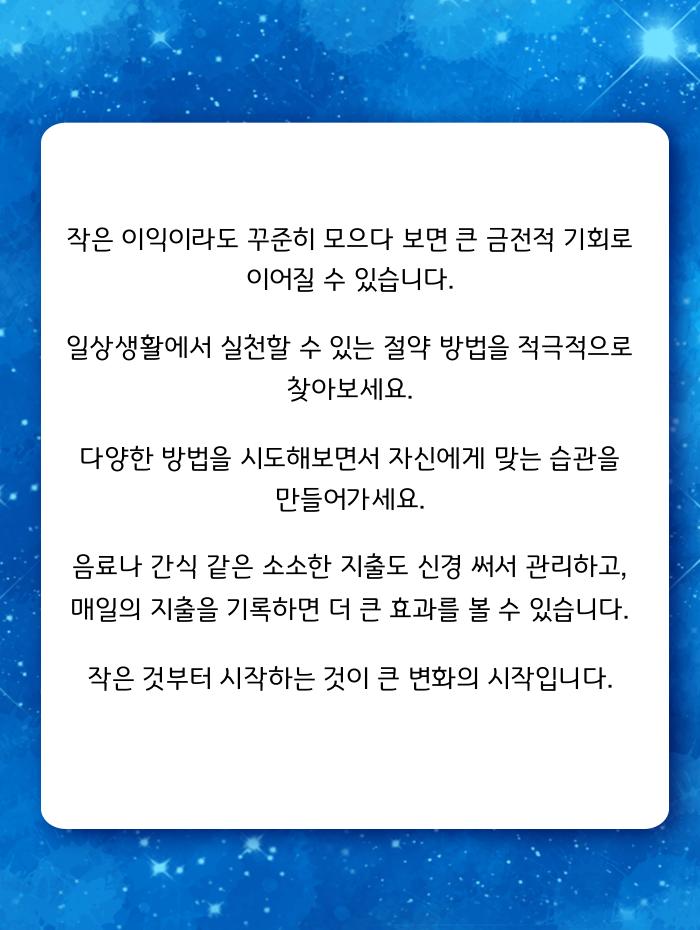 작은 이익이라도 꾸준히 모으다 보면 큰 금전적 기회로 이어질 수 있습니다.

일상생활에서 실천할 수 있는 절약 방법을 적극적으로 찾아보세요.

다양한 방법을 시도해보면서 자신에게 맞는 습관을 만들어가세요.

음료나 간식 같은 소소한 지출도 신경 써서 관리하고, 매일의 지출을 기록하면 더 큰 효과를 볼 수 있습니다.

작은 것부터 시작하는 것이 큰 변화의 시작입니다.